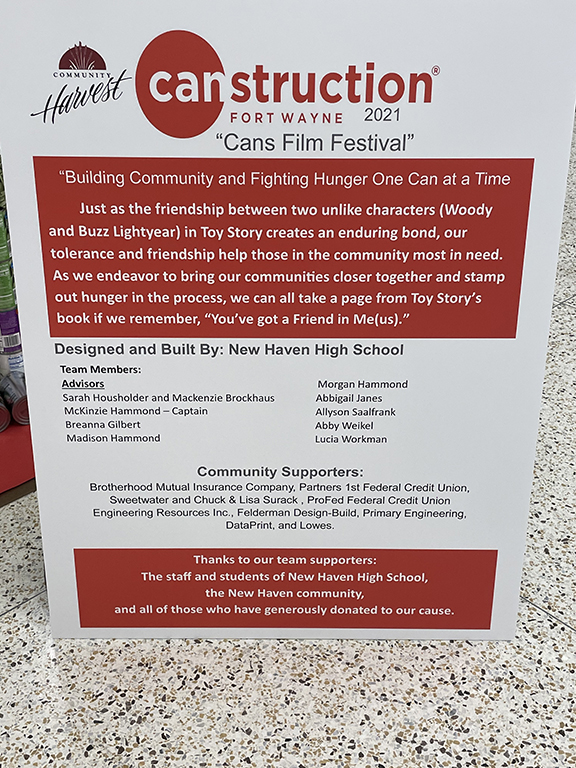 COMMUNITY Harvest

canstruction®
FORT WAYNE 2021

"Cans Film Festival"

"Building Community and Fighting Hunger One Can at a Time

Just as the friendship between two unlike characters (Woody and Buzz Lightyear) in Toy Story creates an enduring bond, our tolerance and friendship help those in the community most in need. As we endeavor to bring our communities closer together and stamp out hunger in the process, we can all take a page from Toy Story's book if we remember, "You've got a Friend in Me(us)."

Designed and Built By: New Haven High School

Team Members:
Advisors
Sarah Housholder and Mackenzie Brockhaus
McKinzie Hammond – Captain
Breanna Gilbert
Madison Hammond

Morgan Hammond
Abbigail Janes
Allyson Saalfrank
Abby Weikel
Lucia Workman

Community Supporters:
Brotherhood Mutual Insurance Company, Partners 1st Federal Credit Union, Sweetwater and Chuck & Lisa Surack , ProFed Federal Credit Union Engineering Resources Inc., Felderman Design-Build, Primary Engineering, DataPrint, and Lowes.

Thanks to our team supporters:
The staff and students of New Haven High School,
the New Haven community,
and all of those who have generously donated to our cause.